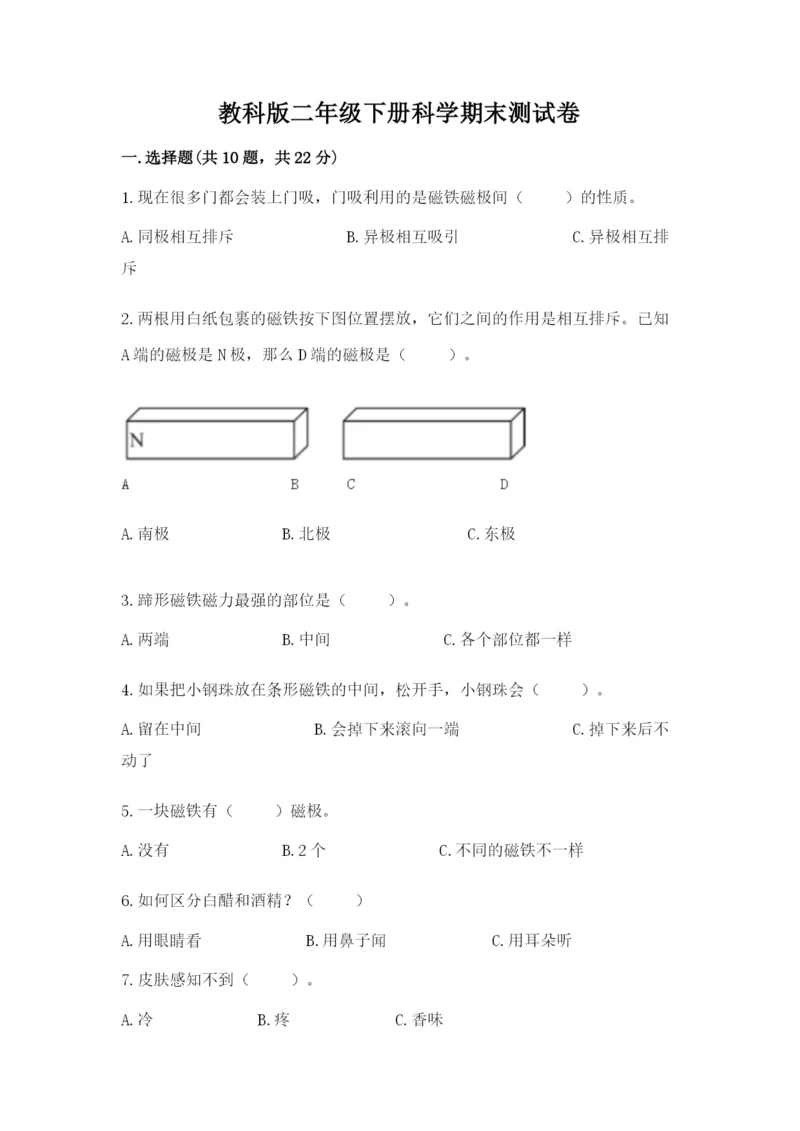 教科版二年级下册科学期末测试卷

一.选择题(共10题，共22分)

1.现在很多门都会装上门吸，门吸利用的是磁铁磁极间（　　）的性质。

A.同极相互排斥　　B.异极相互吸引　　C.异极相互排斥

2.两根用白纸包裹的磁铁按下图位置摆放，它们之间的作用是相互排斥。已知A端的磁极是N极，那么D端的磁极是（　　）。

N

A　B　C　D

A.南极　　B.北极　　C.东极

3.蹄形磁铁磁力最强的部位是（　　）。

A.两端　　B.中间　　C.各个部位都一样

4.如果把小钢珠放在条形磁铁的中间，松开手，小钢珠会（　　）。

A.留在中间　　B.会掉下来滚向一端　　C.掉下来后不动了

5.一块磁铁有（　　）磁极。

A.没有　　B.2个　　C.不同的磁铁不一样

6.如何区分白醋和酒精？（　　）

A.用眼睛看　　B.用鼻子闻　　C.用耳朵听

7.皮肤感知不到（　　）。

A.冷　　B.疼　　C.香味